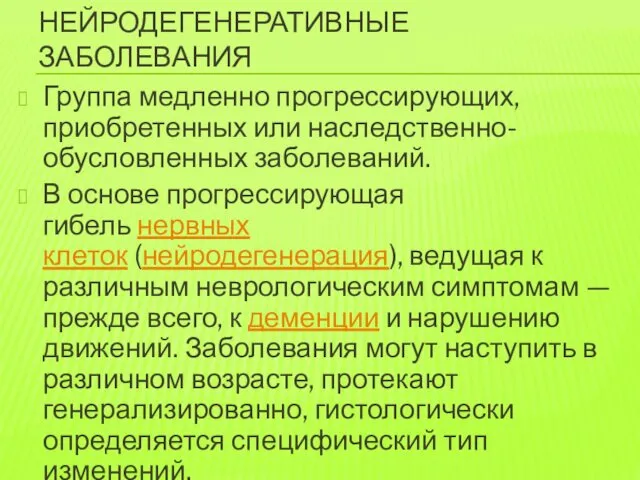 НЕЙРОДЕГЕНЕРАТИВНЫЕ ЗАБОЛЕВАНИЯ

Группа медленно прогрессирующих, приобретенных или наследственно-обусловленных заболеваний.

В основе прогрессирующая гибель нервных клеток (нейродегенерация), ведущая к различным неврологическим симптомам — прежде всего, к деменции и нарушению движений. Заболевания могут наступить в различном возрасте, протекают генерализированно, гистологически определяется специфический тип изменений.